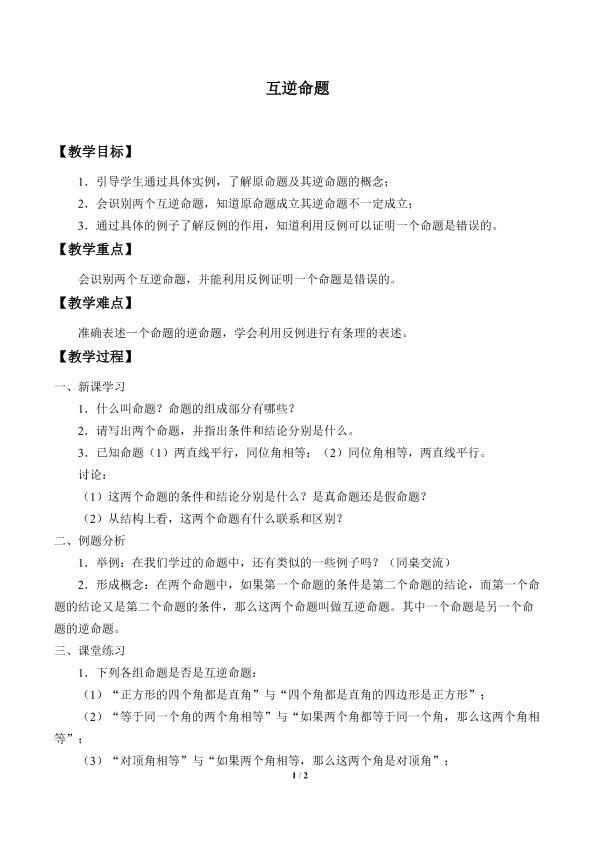 互逆命题

【教学目标】

1．引导学生通过具体实例，了解原命题及其逆命题的概念；

2．会识别两个互逆命题，知道原命题成立其逆命题不一定成立；

3．通过具体的例子了解反例的作用，知道利用反例可以证明一个命题是错误的。

【教学重点】

会识别两个互逆命题，并能利用反例证明一个命题是错误的。

【教学难点】

准确表述一个命题的逆命题，学会利用反例进行有条理的表述。

【教学过程】

一、新课学习

1．什么叫命题？命题的组成部分有哪些？

2．请写出两个命题，并指出条件和结论分别是什么。

3．已知命题（1）两直线平行，同位角相等；（2）同位角相等，两直线平行。

讨论：

（1）这两个命题的条件和结论分别是什么？是真命题还是假命题？

（2）从结构上看，这两个命题有什么联系和区别？

二、例题分析

1．举例：在我们学过的命题中，还有类似的一些例子吗？（同桌交流）

2．形成概念：在两个命题中，如果第一个命题的条件是第二个命题的结论，而第一个命题的结论又是第二个命题的条件，那么这两个命题叫做互逆命题。其中一个命题是另一个命题的逆命题。

三、课堂练习

1．下列各组命题是否是互逆命题：

（1）“正方形的四个角都是直角”与“四个角都是直角的四边形是正方形”；

（2）“等于同一个角的两个角相等”与“如果两个角都等于同一个角，那么这两个角相等”；

（3）“对顶角相等”与“如果两个角相等，那么这两个角是对顶角”；

1 / 2